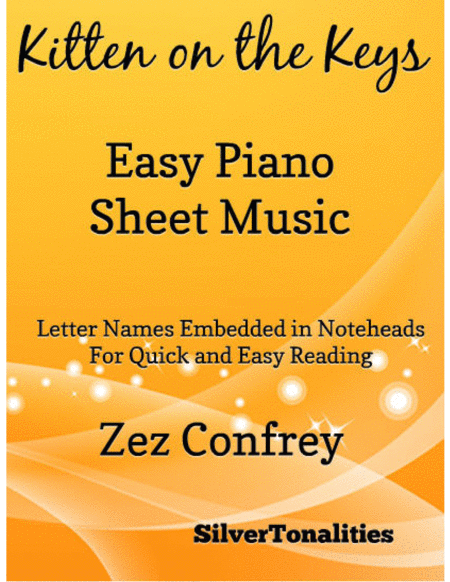 Kitten on the Keys

Easy Piano
Sheet Music

Letter Names Embedded in Noteheads
For Quick and Easy Reading

Zez Confrey

SilverTonalities